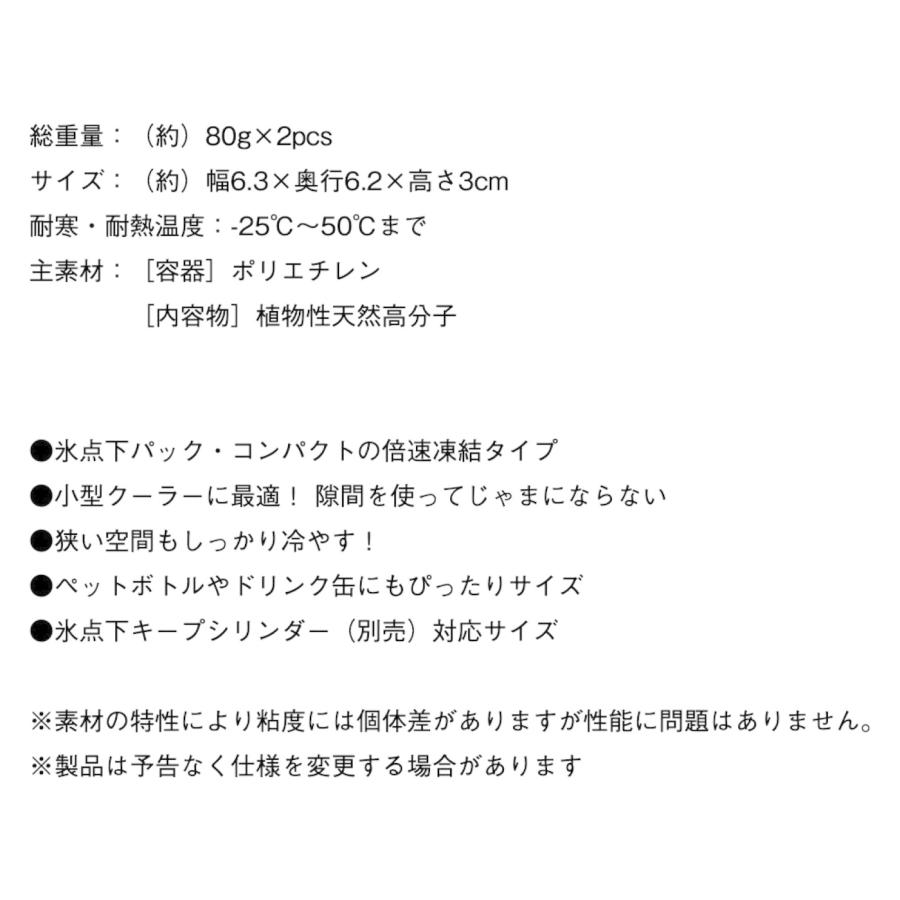 総重量：（約）80g×2pcs
サイズ：（約）幅6.3×奥行6.2×高さ3cm
耐寒・耐熱温度：-25℃～50℃まで
主素材：［容器］ポリエチレン
［内容物］植物性天然高分子

●氷点下パック・コンパクトの倍速凍結タイプ
●小型クーラーに最適！ 隙間を使ってじゃまにならない
●狭い空間もしっかり冷やす！
●ペットボトルやドリンク缶にもぴったりサイズ
●氷点下キープシリンダー（別売）対応サイズ

※素材の特性により粘度には個体差がありますが性能に問題はありません。
※製品は予告なく仕様を変更する場合があります